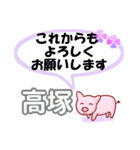 これからも
よろしく
お願いします

高塚